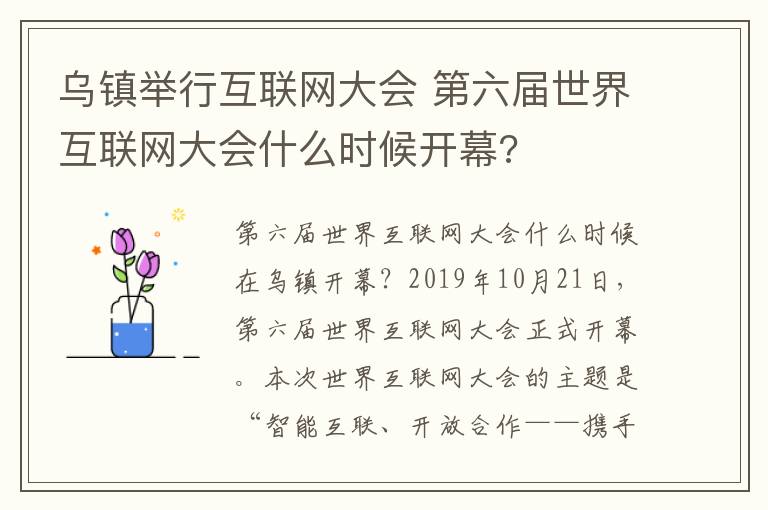 乌镇举行互联网大会 第六届世界互联网大会什么时候开幕?

第六届世界互联网大会什么时候在乌镇开幕？2019年10月21日，第六届世界互联网大会正式开幕。本次世界互联网大会的主题是“智能互联、开放合作——携手